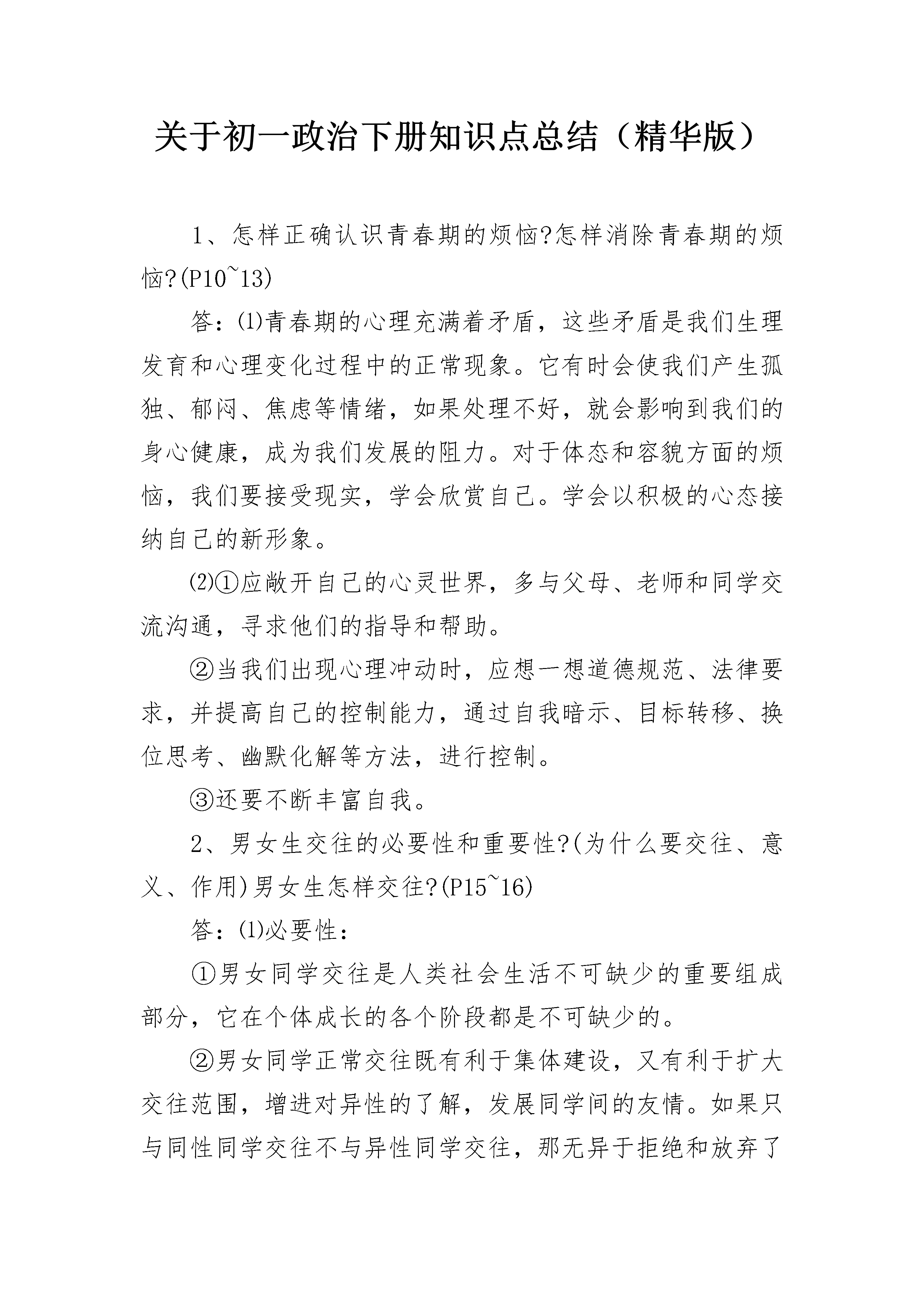 关于初一政治下册知识点总结（精华版）

1、怎样正确认识青春期的烦恼?怎样消除青春期的烦恼?(P10~13)

答：⑴青春期的心理充满着矛盾，这些矛盾是我们生理发育和心理变化过程中的正常现象。它有时会使我们产生孤独、郁闷、焦虑等情绪，如果处理不好，就会影响到我们的身心健康，成为我们发展的阻力。对于体态和容貌方面的烦恼，我们要接受现实，学会欣赏自己。学会以积极的心态接纳自己的新形象。

⑵①应敞开自己的心灵世界，多与父母、老师和同学交流沟通，寻求他们的指导和帮助。

②当我们出现心理冲动时，应想一想道德规范、法律要求，并提高自己的控制能力，通过自我暗示、目标转移、换位思考、幽默化解等方法，进行控制。

③还要不断丰富自我。

2、男女生交往的必要性和重要性?(为什么要交往、意义、作用)男女生怎样交往?(P15~16)

答：⑴必要性：

①男女同学交往是人类社会生活不可缺少的重要组成部分，它在个体成长的各个阶段都是不可缺少的。

②男女同学正常交往既有利于集体建设，又有利于扩大交往范围，增进对异性的了解，发展同学间的友情。如果只与同性同学交往不与异性同学交往，那无异于拒绝和放弃了